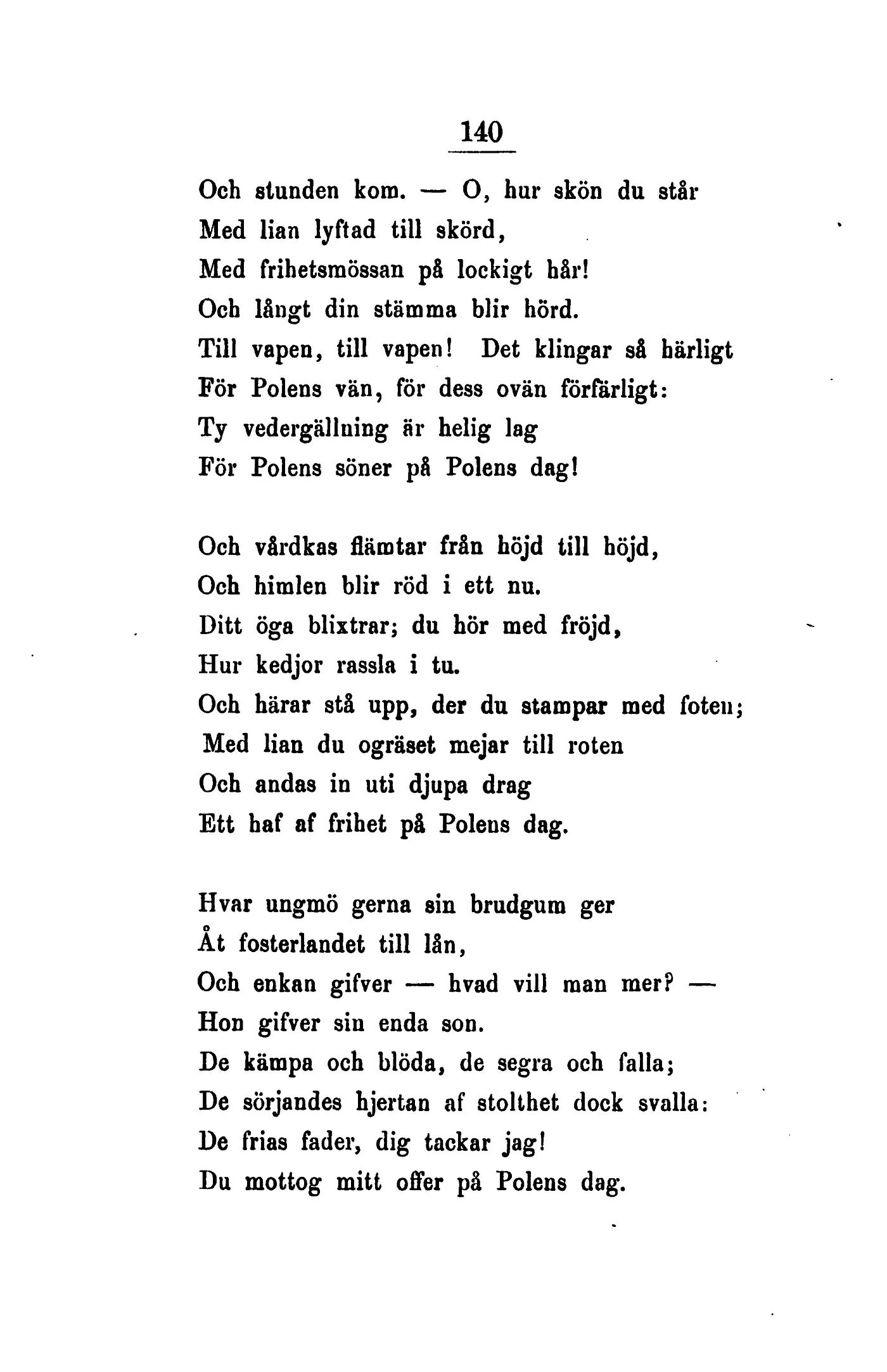 140

Och stunden kom. — O, hur skön du står
Med lian lyftad till skörd,
Med frihetsmössan på lockigt hår!
Och långt din stämma blir hörd.
Till vapen, till vapen! Det klingar så härligt
För Polens vän, för dess ovän förfärligt:
Ty vedergällning är helig lag
För Polens söner på Polens dag!

Och vårdkas flämtar från höjd till höjd,
Och himlen blir röd i ett nu.
Ditt öga blixtrar; du hör med fröjd,
Hur kedjor rassla i tu.
Och härar stå upp, der du stampar med foten;
Med lian du ogräset mejar till roten
Och andas in uti djupa drag
Ett haf af frihet på Polens dag.

Hvar ungmö gerna sin brudgum ger
Åt fosterlandet till lån,
Och enkan gifver — hvad vill man mer? —
Hon gifver sin enda son.
De kämpa och blöda, de segra och falla;
De sörjandes hjertan af stolthet dock svalla:
De frias fader, dig tackar jag!
Du mottog mitt offer på Polens dag.